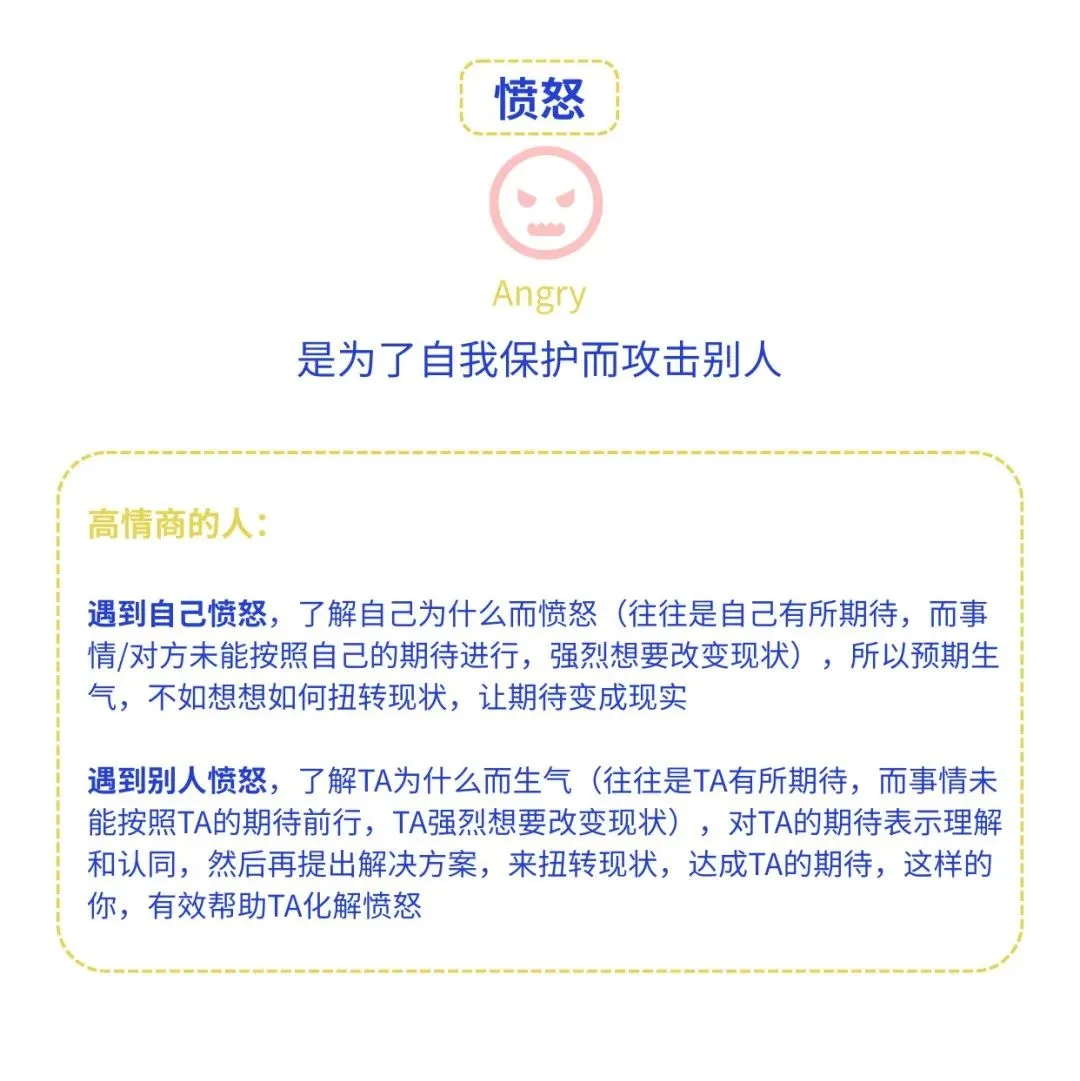 愤怒

Angry

是为了自我保护而攻击别人

高情商的人：

遇到自己愤怒，了解自己为什么而愤怒（往往是自己有所期待，而事情/对方未能按照自己的期待进行，强烈想要改变现状），所以预期生气，不如想想如何扭转现状，让期待变成现实

遇到别人愤怒，了解TA为什么而生气（往往是TA有所期待，而事情未能按照TA的期待前行，TA强烈想要改变现状），对TA的期待表示理解和认同，然后再提出解决方案，来扭转现状，达成TA的期待，这样的你，有效帮助TA化解愤怒